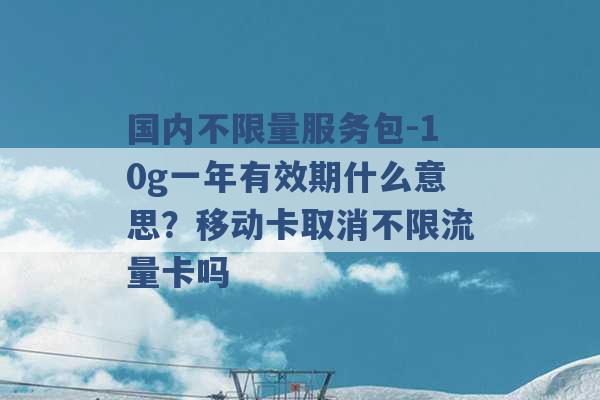 国内不限量服务包-10g一年有效期什么意思？移动卡取消不限流量卡吗